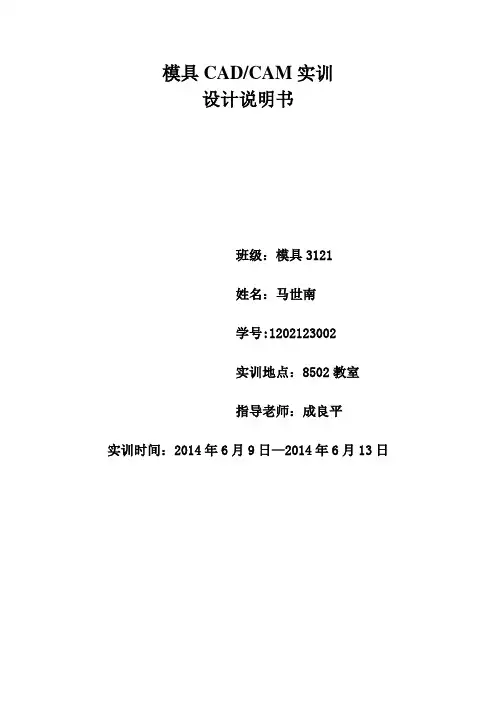 模具CAD/CAM实训
设计说明书

班级：模具3121

姓名：马世南

学号:1202123002

实训地点：8502教室

指导老师：成良平

实训时间：2014年6月9日—2014年6月13日